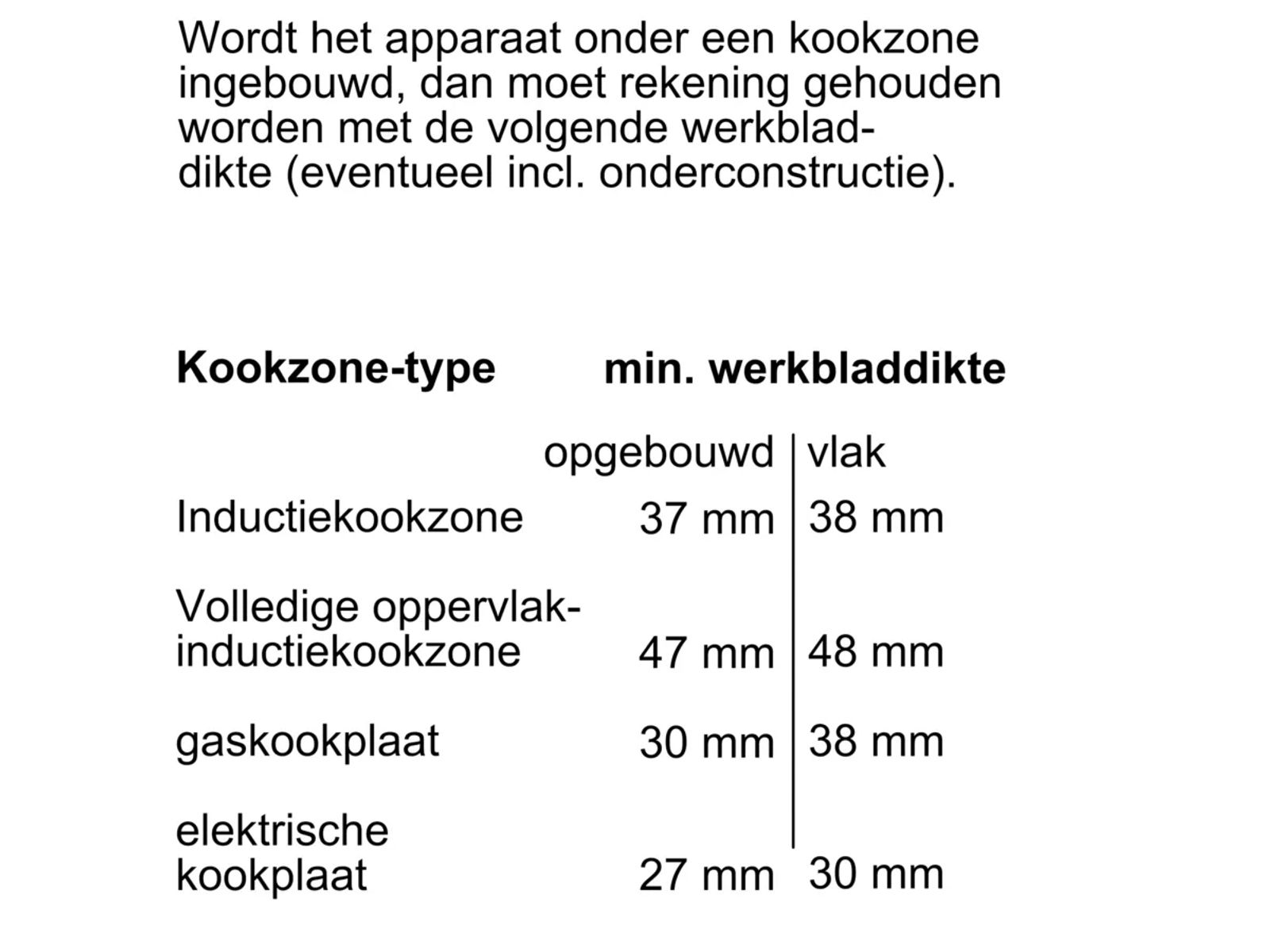 Wordt het apparaat onder een kookzone ingebouwd, dan moet rekening gehouden worden met de volgende werkbladdikte (eventueel incl. onderconstructie).

| Kookzone-type | min. werkbladdikte | |
|---|---|---|
| | opgebouwd | vlak |
| Inductiekookzone | 37 mm | 38 mm |
| Volledige oppervlak-inductiekookzone | 47 mm | 48 mm |
| gaskookplaat | 30 mm | 38 mm |
| elektrische kookplaat | 27 mm | 30 mm |